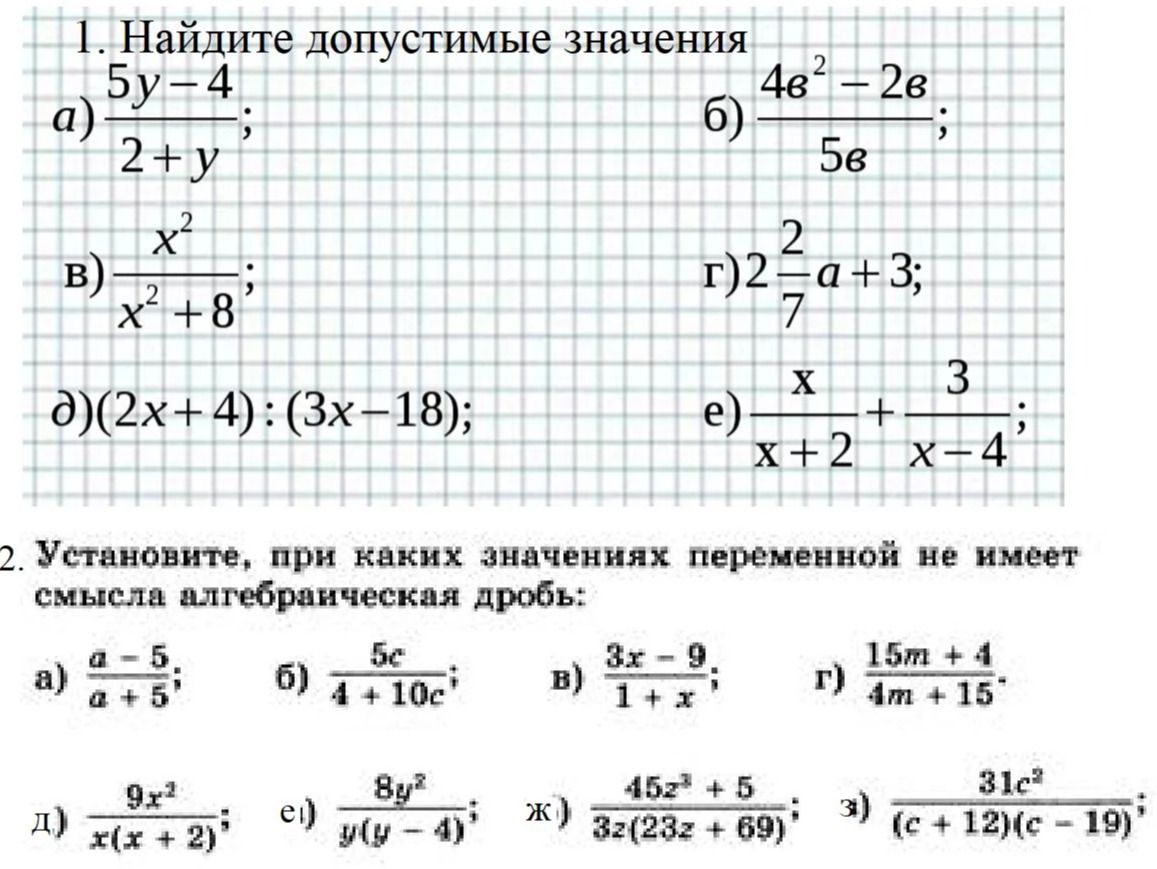 1. Найдите допустимые значения

а) $\frac{5y-4}{2+y}$;

б) $\frac{4в^2-2в}{5в}$;

в) $\frac{x^2}{x^2+8}$;

г) $2\frac{2}{7}a+3$;

д) $(2x+4):(3x-18)$;

е) $\frac{x}{x+2}+\frac{3}{x-4}$;

2. Установите, при каких значениях переменной не имеет смысла алгебраическая дробь:

а) $\frac{a-5}{a+5}$;

б) $\frac{5c}{4+10c}$;

в) $\frac{3x-9}{1+x}$;

г) $\frac{15m+4}{4m+15}$.

д) $\frac{9x^2}{x(x+2)}$;

е) $\frac{8y^2}{y(y-4)}$;

ж) $\frac{45z^3+5}{3z(23z+69)}$;

з) $\frac{31c^2}{(c+12)(c-19)}$;